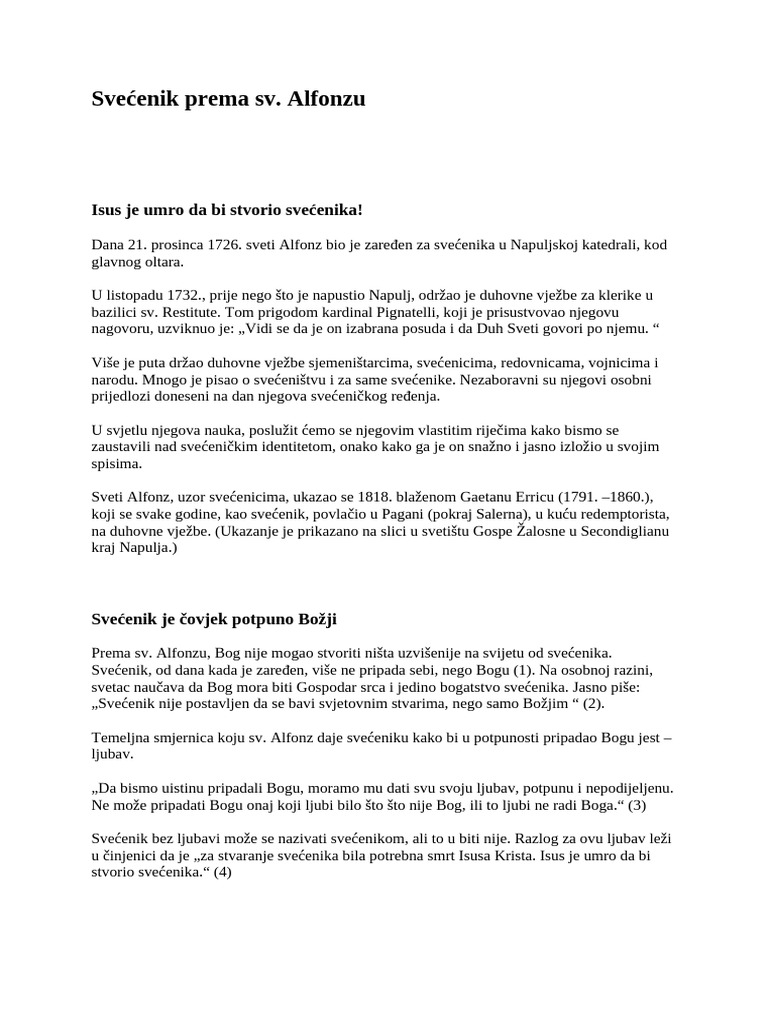 Svećenik prema sv. Alfonzu

Isus je umro da bi stvorio svećenika!

Dana 21. prosinca 1726. sveti Alfonz bio je zaređen za svećenika u Napuljskoj katedrali, kod glavnog oltara.

U listopadu 1732., prije nego što je napustio Napulj, održao je duhovne vježbe za klerike u bazilici sv. Restitute. Tom prigodom kardinal Pignatelli, koji je prisustvovao njegovu nagovoru, uzviknuo je: „Vidi se da je on izabrana posuda i da Duh Sveti govori po njemu. “

Više je puta držao duhovne vježbe sjemeništarcima, svećenicima, redovnicama, vojnicima i narodu. Mnogo je pisao o svećeništvu i za same svećenike. Nezaboravni su njegovi osobni prijedlozi doneseni na dan njegova svećeničkog ređenja.

U svjetlu njegova nauka, poslužit ćemo se njegovim vlastitim riječima kako bismo se zaustavili nad svećeničkim identitetom, onako kako ga je on snažno i jasno izložio u svojim spisima.

Sveti Alfonz, uzor svećenicima, ukazao se 1818. blaženom Gaetanu Erricu (1791. –1860.), koji se svake godine, kao svećenik, povlačio u Pagani (pokraj Salerna), u kuću redemptorista, na duhovne vježbe. (Ukazanje je prikazano na slici u svetištu Gospe Žalosne u Secondiglianu kraj Napulja.)

Svećenik je čovjek potpuno Božji

Prema sv. Alfonzu, Bog nije mogao stvoriti ništa uzvišenije na svijetu od svećenika. Svećenik, od dana kada je zaređen, više ne pripada sebi, nego Bogu (1). Na osobnoj razini, svetac naučava da Bog mora biti Gospodar srca i jedino bogatstvo svećenika. Jasno piše: „Svećenik nije postavljen da se bavi svjetovnim stvarima, nego samo Božjim “ (2).

Temeljna smjernica koju sv. Alfonz daje svećeniku kako bi u potpunosti pripadao Bogu jest – ljubav.

„Da bismo uistinu pripadali Bogu, moramo mu dati svu svoju ljubav, potpunu i nepodijeljenu. Ne može pripadati Bogu onaj koji ljubi bilo što što nije Bog, ili to ljubi ne radi Boga.“ (3)

Svećenik bez ljubavi može se nazivati svećenikom, ali to u biti nije. Razlog za ovu ljubav leži u činjenici da je „za stvaranje svećenika bila potrebna smrt Isusa Krista. Isus je umro da bi stvorio svećenika.“ (4)